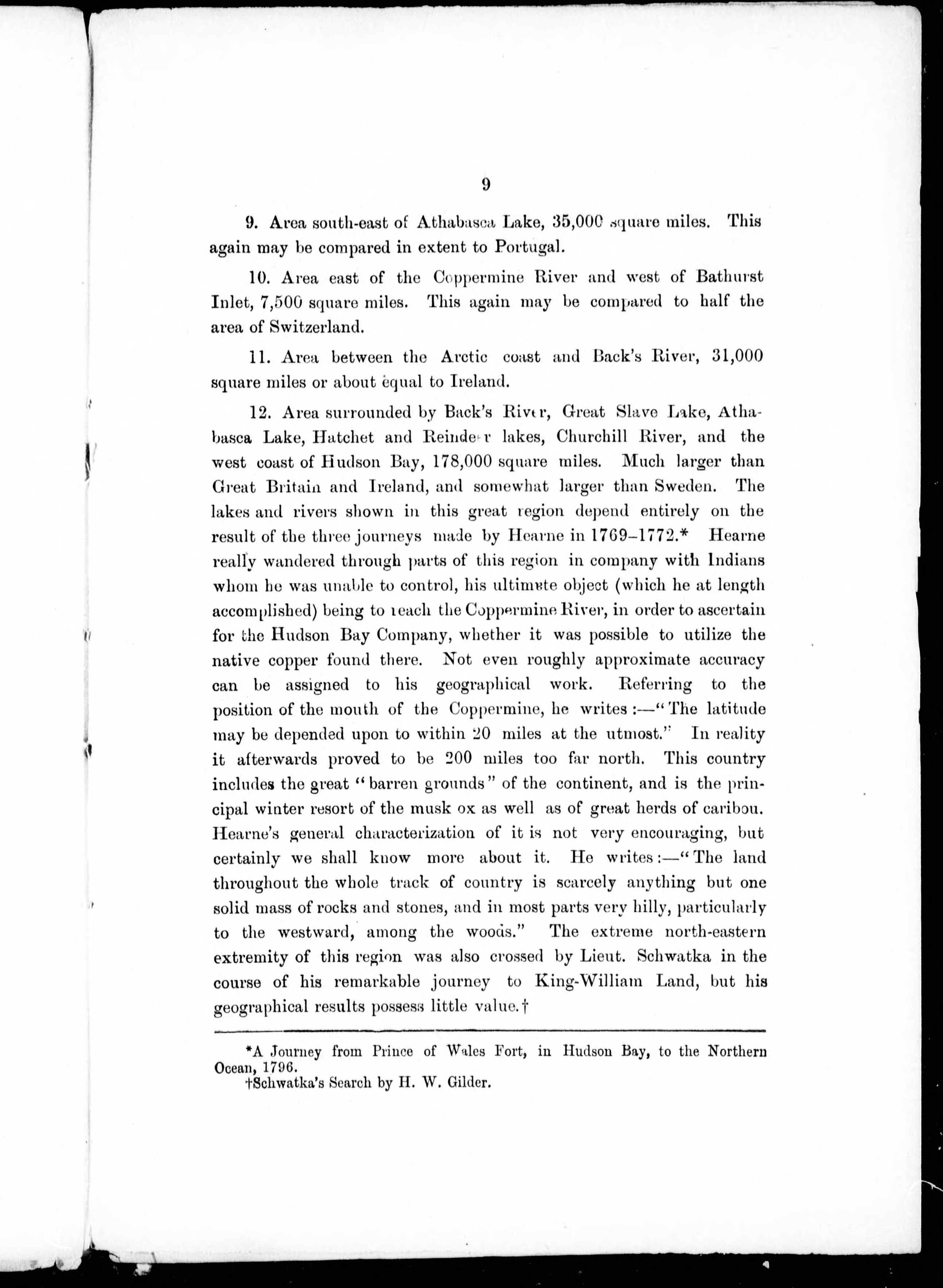 9

9. Area south-east of Athabasca Lake, 35,000 square miles. This again may be compared in extent to Portugal.

10. Area east of the Coppermine River and west of Bathurst Inlet, 7,500 square miles. This again may be compared to half the area of Switzerland.

11. Area between the Arctic coast and Back's River, 31,000 square miles or about equal to Ireland.

12. Area surrounded by Back's River, Great Slave Lake, Athabasca Lake, Hatchet and Reindeer lakes, Churchill River, and the west coast of Hudson Bay, 178,000 square miles. Much larger than Great Britain and Ireland, and somewhat larger than Sweden. The lakes and rivers shown in this great region depend entirely on the result of the three journeys made by Hearne in 1769–1772.* Hearne really wandered through parts of this region in company with Indians whom he was unable to control, his ultimate object (which he at length accomplished) being to reach the Coppermine River, in order to ascertain for the Hudson Bay Company, whether it was possible to utilize the native copper found there. Not even roughly approximate accuracy can be assigned to his geographical work. Referring to the position of the mouth of the Coppermine, he writes:—"The latitude may be depended upon to within 20 miles at the utmost." In reality it afterwards proved to be 200 miles too far north. This country includes the great "barren grounds" of the continent, and is the principal winter resort of the musk ox as well as of great herds of caribou. Hearne's general characterization of it is not very encouraging, but certainly we shall know more about it. He writes:—"The land throughout the whole track of country is scarcely anything but one solid mass of rocks and stones, and in most parts very hilly, particularly to the westward, among the woods." The extreme north-eastern extremity of this region was also crossed by Lieut. Schwatka in the course of his remarkable journey to King-William Land, but his geographical results possess little value.†

*A Journey from Prince of Wales Fort, in Hudson Bay, to the Northern Ocean, 1796.
†Schwatka's Search by H. W. Gilder.